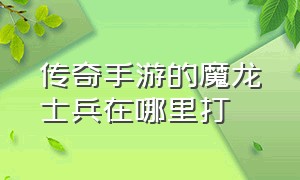 传奇手游的魔龙士兵在哪里打